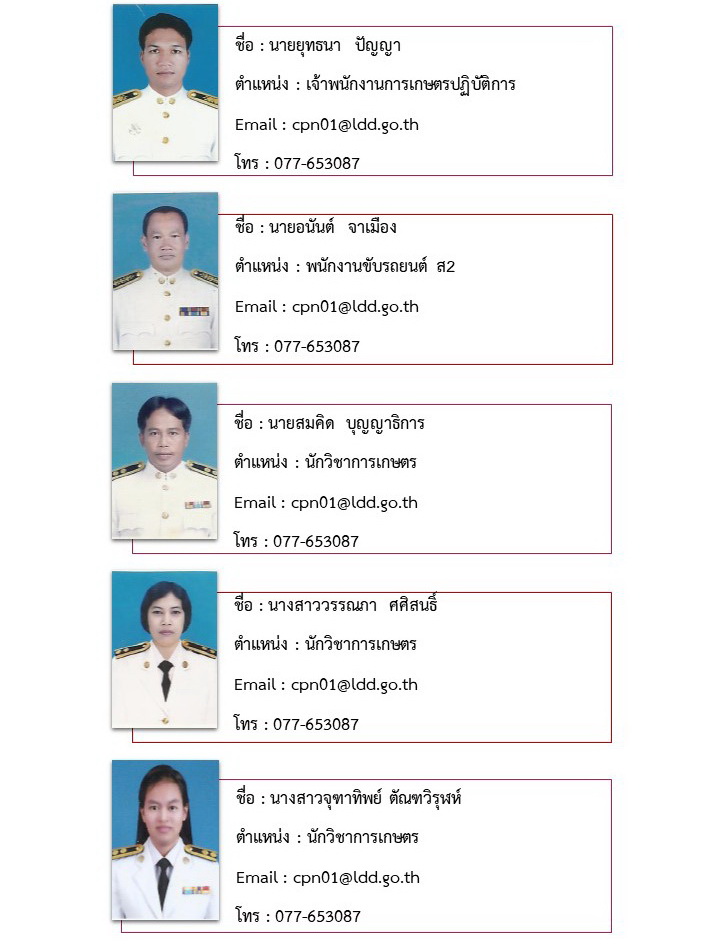 ชื่อ : นายยุทธนา ปัญญา

ตำแหน่ง : เจ้าพนักงานการเกษตรปฏิบัติการ

Email : cpn01@ldd.go.th

โทร : 077-653087

ชื่อ : นายอนันต์ จาเมือง

ตำแหน่ง : พนักงานขับรถยนต์ ส2

Email : cpn01@ldd.go.th

โทร : 077-653087

ชื่อ : นายสมคิด บุญญาธิการ

ตำแหน่ง : นักวิชาการเกษตร

Email : cpn01@ldd.go.th

โทร : 077-653087

ชื่อ : นางสาววรรณภา ศศิสนธิ์

ตำแหน่ง : นักวิชาการเกษตร

Email : cpn01@ldd.go.th

โทร : 077-653087

ชื่อ : นางสาวจุฑาทิพย์ ตัณฑวิรุฬห์

ตำแหน่ง : นักวิชาการเกษตร

Email : cpn01@ldd.go.th

โทร : 077-653087